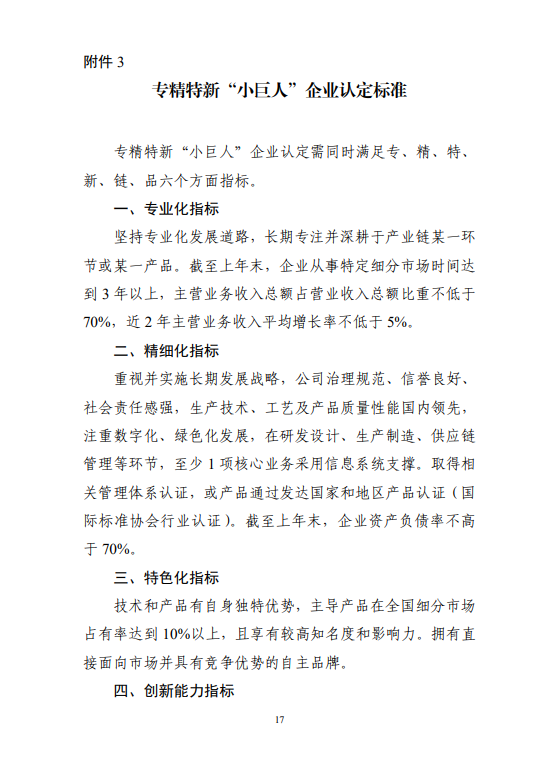 附件 3

专精特新“小巨人”企业认定标准

专精特新“小巨人”企业认定需同时满足专、精、特、新、链、品六个方面指标。

一、专业化指标

坚持专业化发展道路，长期专注并深耕于产业链某一环节或某一产品。截至上年末，企业从事特定细分市场时间达到 3 年以上，主营业务收入总额占营业收入总额比重不低于 70%，近 2 年主营业务收入平均增长率不低于 5%。

二、精细化指标

重视并实施长期发展战略，公司治理规范、信誉良好、社会责任感强，生产技术、工艺及产品质量性能国内领先，注重数字化、绿色化发展，在研发设计、生产制造、供应链管理等环节，至少 1 项核心业务采用信息系统支撑。取得相关管理体系认证，或产品通过发达国家和地区产品认证（国际标准协会行业认证）。截至上年末，企业资产负债率不高于 70%。

三、特色化指标

技术和产品有自身独特优势，主导产品在全国细分市场占有率达到 10%以上，且享有较高知名度和影响力。拥有直接面向市场并具有竞争优势的自主品牌。

四、创新能力指标

17